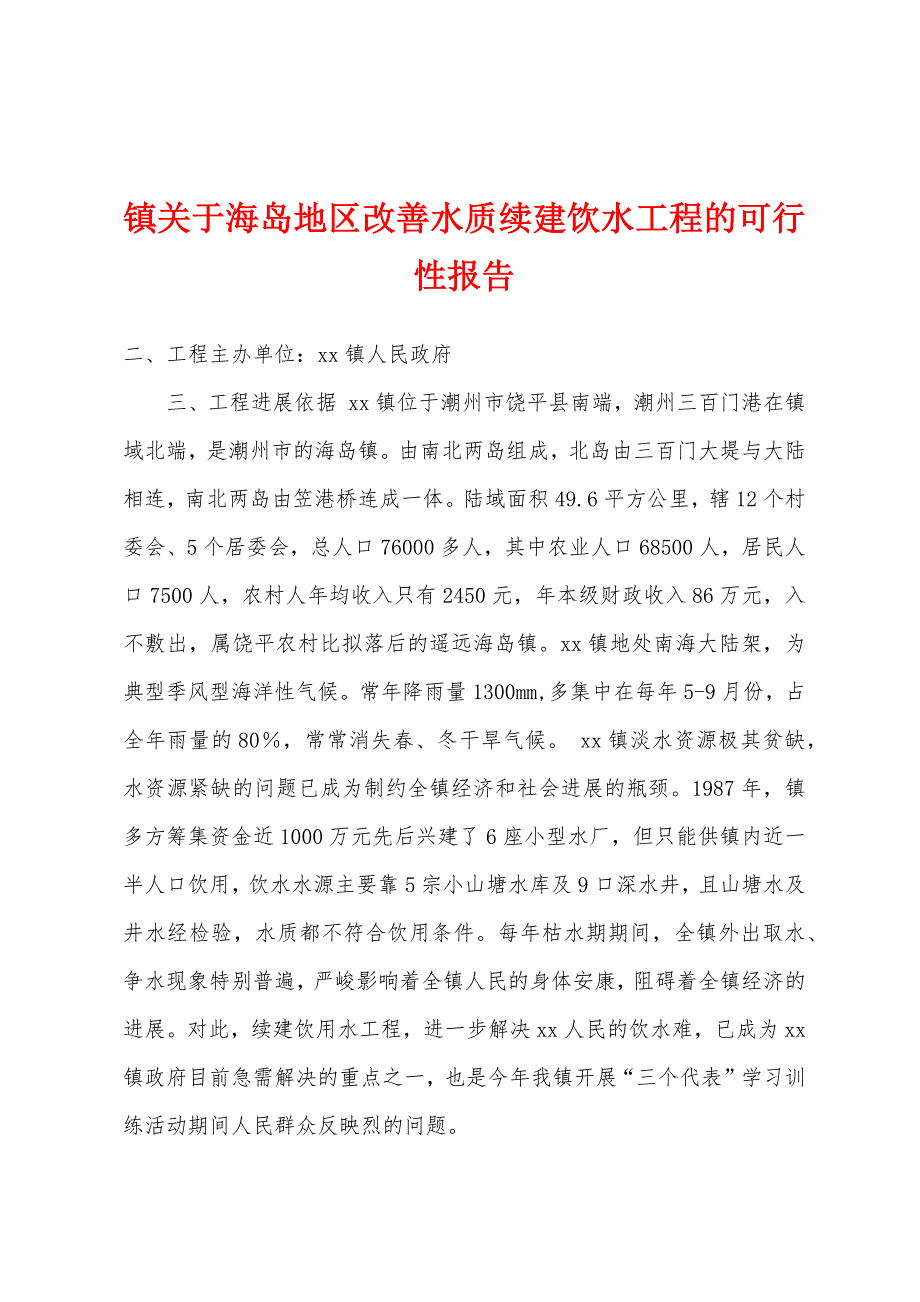 镇关于海岛地区改善水质续建饮水工程的可行性报告

二、工程主办单位：xx 镇人民政府

三、工程进展依据 xx 镇位于潮州市饶平县南端，潮州三百门港在镇域北端，是潮州市的海岛镇。由南北两岛组成，北岛由三百门大堤与大陆相连，南北两岛由笠港桥连成一体。陆域面积 49.6 平方公里，辖 12 个村委会、5 个居委会，总人口 76000 多人，其中农业人口 68500 人，居民人口 7500 人，农村人年均收入只有 2450 元，年本级财政收入 86 万元，入不敷出，属饶平农村比拟落后的遥远海岛镇。xx 镇地处南海大陆架，为典型季风型海洋性气候。常年降雨量 1300mm,多集中在每年 5-9 月份，占全年雨量的 80%，常常消失春、冬干旱气候。 xx 镇淡水资源极其贫缺，水资源紧缺的问题已成为制约全镇经济和社会进展的瓶颈。1987 年，镇多方筹集资金近 1000 万元先后兴建了 6 座小型水厂，但只能供镇内近一半人口饮用，饮水水源主要靠 5 宗小山塘水库及 9 口深水井，且山塘水及井水经检验，水质都不符合饮用条件。每年枯水期期间，全镇外出取水、争水现象特别普遍，严峻影响着全镇人民的身体安康，阻碍着全镇经济的进展。对此，续建饮用水工程，进一步解决 xx 人民的饮水难，已成为 xx 镇政府目前急需解决的重点之一，也是今年我镇开展“三个代表”学习训练活动期间人民群众反映烈的问题。